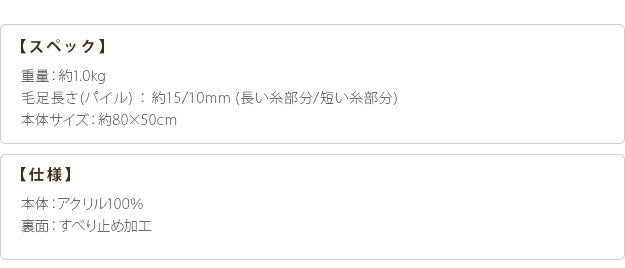 【スペック】

重量：約1.0kg
毛足長さ(パイル) ： 約15/10mm (長い糸部分/短い糸部分)
本体サイズ：約80×50cm

【仕様】

本体：アクリル100%
裏面：すべり止め加工